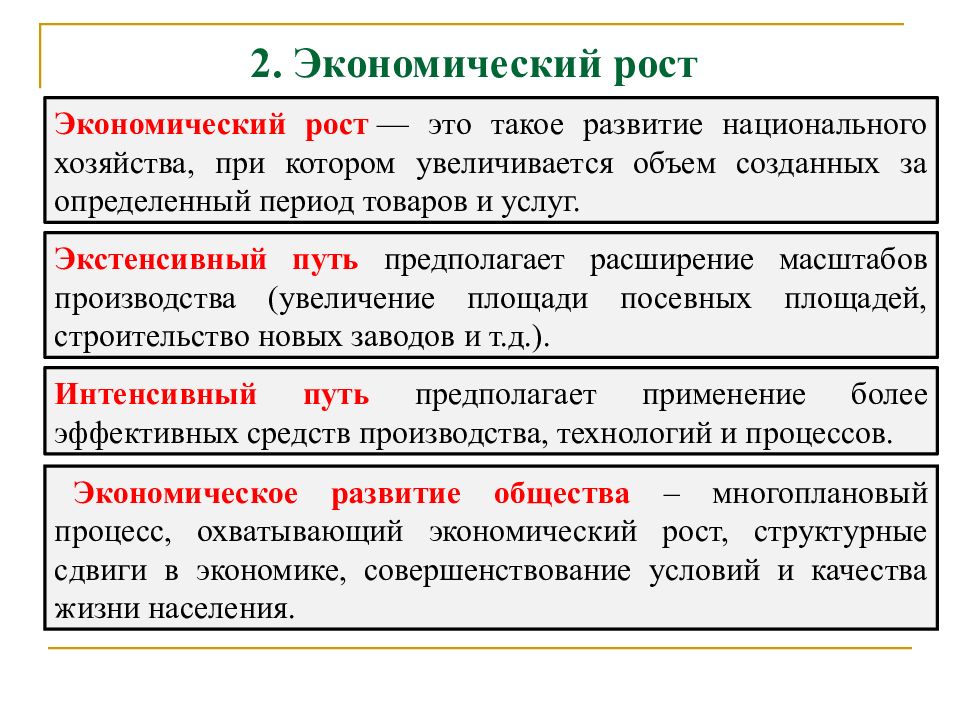 2. Экономический рост

Экономический рост — это такое развитие национального хозяйства, при котором увеличивается объем созданных за определенный период товаров и услуг.

Экстенсивный путь предполагает расширение масштабов производства (увеличение площади посевных площадей, строительство новых заводов и т.д.).

Интенсивный путь предполагает применение более эффективных средств производства, технологий и процессов.

Экономическое развитие общества – многоплановый процесс, охватывающий экономический рост, структурные сдвиги в экономике, совершенствование условий и качества жизни населения.